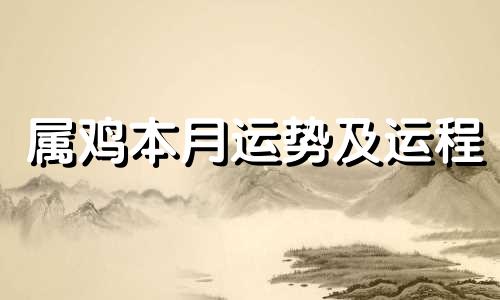 属鸡本月运势及运程